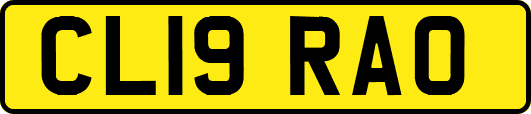 CL19 RAO